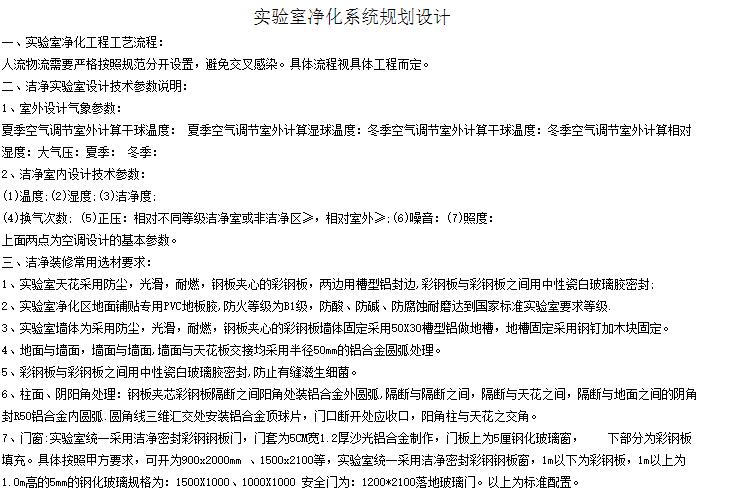 实验室净化系统规划设计

一、实验室净化工程工艺流程：

人流物流需要严格按照规范分开设置，避免交叉感染。具体流程视具体工程而定。

二、洁净实验室设计技术参数说明：

1、室外设计气象参数：

夏季空气调节室外计算干球温度： 夏季空气调节室外计算湿球温度：冬季空气调节室外计算干球温度：冬季空气调节室外计算相对湿度：大气压：夏季： 冬季：

2、洁净室内设计技术参数：

(1)温度;(2)湿度;(3)洁净度;

(4)换气次数; (5)正压：相对不同等级洁净室或非洁净区≥，相对室外≥;(6)噪音：(7)照度：

上面两点为空调设计的基本参数。

三、洁净装修常用选材要求：

1、实验室天花采用防尘，光滑，耐燃，钢板夹心的彩钢板，两边用槽型铝封边，彩钢板与彩钢板之间用中性瓷白玻璃胶密封;

2、实验室净化区地面铺贴专用PVC地板胶，防火等级为B1级，防酸、防碱、防腐蚀耐磨达到国家标准实验室要求等级.

3、实验室墙体为采用防尘，光滑，耐燃，钢板夹心的彩钢板墙体固定采用50X30槽型铝做地槽，地槽固定采用钢钉加木块固定。

4、地面与墙面，墙面与墙面，墙面与天花板交接均采用半径50mm的铝合金圆弧处理。

5、彩钢板与彩钢板之间用中性瓷白玻璃胶密封，防止有缝滋生细菌。

6、柱面、阴阳角处理：钢板夹芯彩钢板隔断之间阳角处装铝合金外圆弧，隔断与隔断之间，隔断与天花之间，隔断与地面之间的阴角封R50铝合金内圆弧.圆角线三维汇交处安装铝合金顶球片，门口断开处应收口，阳角柱与天花之交角。

7、门窗:实验室统一采用洁净密封彩钢钢板门，门套为5CM宽1.2厚沙光铝合金制作，门板上为5厘钢化玻璃窗， 下部分为彩钢板填充。具体按照甲方要求，可开为900x2000mm 、1500x2100等，实验室统一采用洁净密封彩钢钢板窗，1m以下为彩钢板，1m以上为1.0m高的5mm的钢化玻璃规格为：1500X1000、1000X1000 安全门为：1200*2100落地玻璃门。以上为标准配置。